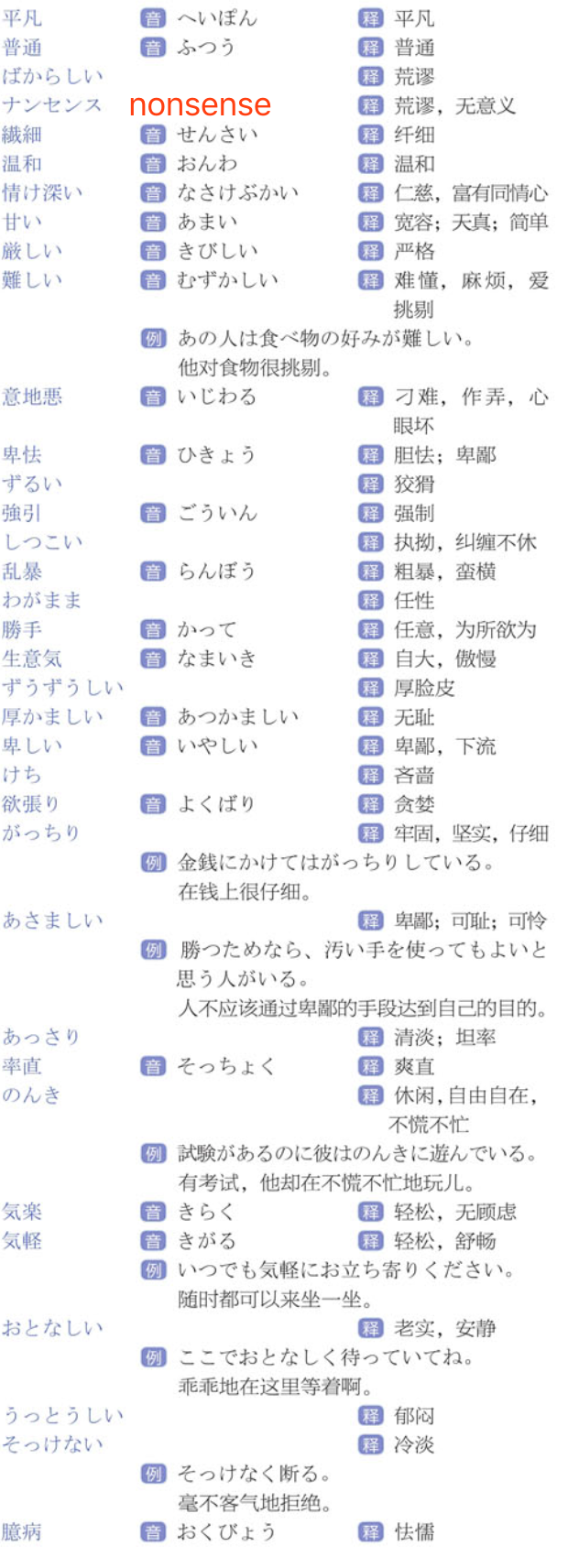 平凡 音 へいぼん 释 平凡
普通 音 ふつう 释 普通
ばからしい 释 荒谬
ナンセンス nonsense 释 荒谬，无意义
繊細 音 せんさい 释 纤细
温和 音 おんわ 释 温和
情け深い 音 なさけぶかい 释 仁慈，富有同情心
甘い 音 あまい 释 宽容；天真；简单
厳しい 音 きびしい 释 严格
難しい 音 むずかしい 释 难懂，麻烦，爱挑剔
例 あの人は食べ物の好みが難しい。
他对食物很挑剔。
意地悪 音 いじわる 释 刁难，作弄，心眼坏
卑怯 音 ひきょう 释 胆怯；卑鄙
ずるい 释 狡猾
強引 音 ごういん 释 强制
しつこい 释 执拗，纠缠不休
乱暴 音 らんぼう 释 粗暴，蛮横
わがまま 释 任性
勝手 音 かって 释 任意，为所欲为
生意気 音 なまいき 释 自大，傲慢
ずうずうしい 释 厚脸皮
厚かましい 音 あつかましい 释 无耻
卑しい 音 いやしい 释 卑鄙，下流
けち 释 吝啬
欲張り 音 よくばり 释 贪婪
がっちり 释 牢固，坚实，仔细
例 金銭にかけてはがっちりしている。
在钱上很仔细。
あさましい 释 卑鄙；可耻；可怜
例 勝つためなら、汚い手を使ってもよいと思う人がいる。
人不应该通过卑鄙的手段达到自己的目的。
あっさり 释 清淡；坦率
率直 音 そっちょく 释 爽直
のんき 释 休闲，自由自在，不慌不忙
例 試験があるのに彼はのんきに遊んでいる。
有考试，他却在不慌不忙地玩儿。
気楽 音 きらく 释 轻松，无顾虑
気軽 音 きがる 释 轻松，舒畅
例 いつでも気軽にお立ち寄りください。
随时都可以来坐一坐。
おとなしい 释 老实，安静
例 ここでおとなしく待っていてね。
乖乖地在这里等着啊。
うっとうしい 释 郁闷
そっけない 释 冷淡
例 そっけなく断る。
毫不客气地拒绝。
臆病 音 おくびょう 释 怯懦